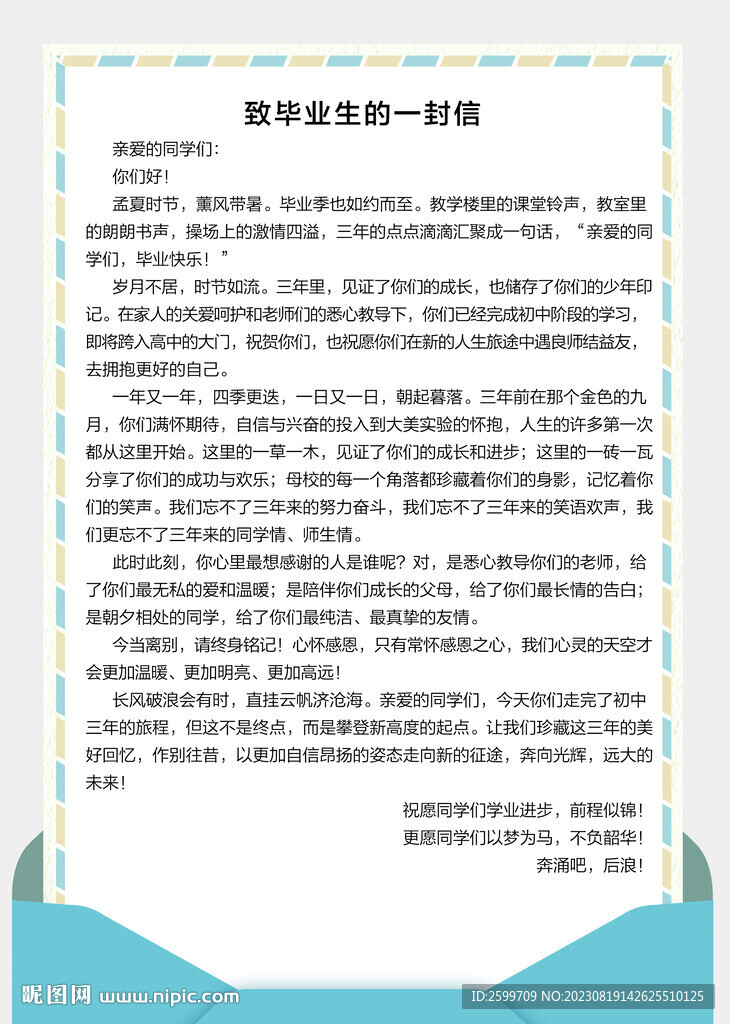 致毕业生的一封信

亲爱的同学们：

你们好！

孟夏时节，薰风带暑。毕业季也如约而至。教学楼里的课堂铃声，教室里的朗朗书声，操场上的激情四溢，三年的点点滴滴汇聚成一句话，“亲爱的同学们，毕业快乐！”

岁月不居，时节如流。三年里，见证了你们的成长，也储存了你们的少年印记。在家人的关爱呵护和老师们的悉心教导下，你们已经完成初中阶段的学习，即将跨入高中的大门，祝贺你们，也祝愿你们在新的人生旅途中遇良师结益友，去拥抱更好的自己。

一年又一年，四季更迭，一日又一日，朝起暮落。三年前在那个金色的九月，你们满怀期待，自信与兴奋的投入到大美实验的怀抱，人生的许多第一次都从这里开始。这里的一草一木，见证了你们的成长和进步；这里的一砖一瓦分享了你们的成功与欢乐；母校的每一个角落都珍藏着你们的身影，记忆着你们的笑声。我们忘不了三年来的努力奋斗，我们忘不了三年来的笑语欢声，我们更忘不了三年来的同学情、师生情。

此时此刻，你心里最想感谢的人是谁呢？对，是悉心教导你们的老师，给了你们最无私的爱和温暖；是陪伴你们成长的父母，给了你们最长情的告白；是朝夕相处的同学，给了你们最纯洁、最真挚的友情。

今当离别，请终身铭记！心怀感恩，只有常怀感恩之心，我们心灵的天空才会更加温暖、更加明亮、更加高远！

长风破浪会有时，直挂云帆济沧海。亲爱的同学们，今天你们走完了初中三年的旅程，但这不是终点，而是攀登新高度的起点。让我们珍藏这三年的美好回忆，作别往昔，以更加自信昂扬的姿态走向新的征途，奔向光辉，远大的未来！

祝愿同学们学业进步，前程似锦！
更愿同学们以梦为马，不负韶华！
奔涌吧，后浪！

昵图网 www.nipic.com
ID:2599709 NO:20230819142625510125